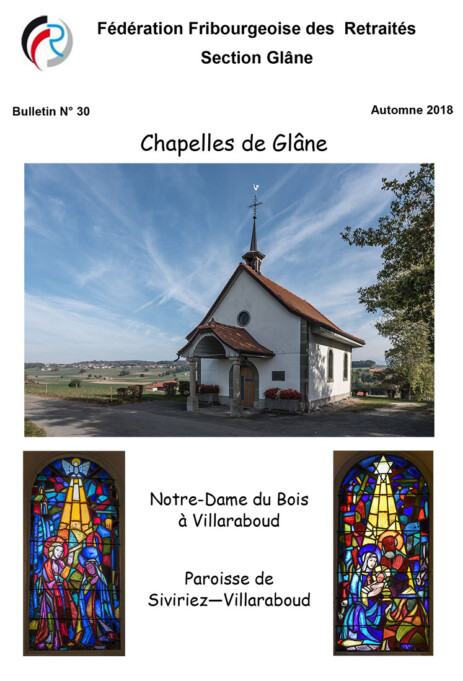 Fédération Fribourgeoise des Retraités
Section Glâne

Bulletin N° 30

Automne 2018

Chapelles de Glâne

Notre-Dame du Bois
à Villaraboud

Paroisse de
Siviriez—Villaraboud